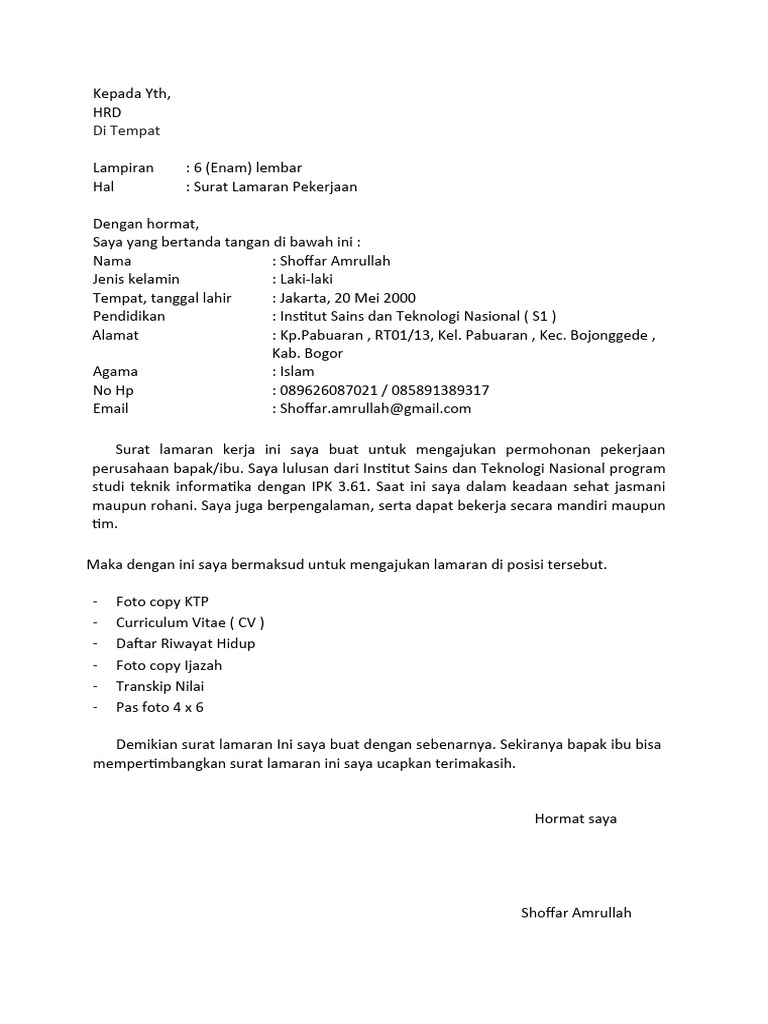 Kepada Yth,
HRD
Di Tempat

Lampiran : 6 (Enam) lembar
Hal : Surat Lamaran Pekerjaan

Dengan hormat,
Saya yang bertanda tangan di bawah ini :
Nama : Shoffar Amrullah
Jenis kelamin : Laki-laki
Tempat, tanggal lahir : Jakarta, 20 Mei 2000
Pendidikan : Institut Sains dan Teknologi Nasional ( S1 )
Alamat : Kp.Pabuaran , RT01/13, Kel. Pabuaran , Kec. Bojonggede , Kab. Bogor
Agama : Islam
No Hp : 089626087021 / 085891389317
Email : Shoffar.amrullah@gmail.com

Surat lamaran kerja ini saya buat untuk mengajukan permohonan pekerjaan perusahaan bapak/ibu. Saya lulusan dari Institut Sains dan Teknologi Nasional program studi teknik informatika dengan IPK 3.61. Saat ini saya dalam keadaan sehat jasmani maupun rohani. Saya juga berpengalaman, serta dapat bekerja secara mandiri maupun tim.

Maka dengan ini saya bermaksud untuk mengajukan lamaran di posisi tersebut.

- Foto copy KTP
- Curriculum Vitae ( CV )
- Daftar Riwayat Hidup
- Foto copy Ijazah
- Transkip Nilai
- Pas foto 4 x 6

Demikian surat lamaran Ini saya buat dengan sebenarnya. Sekiranya bapak ibu bisa mempertimbangkan surat lamaran ini saya ucapkan terimakasih.

Hormat saya

Shoffar Amrullah